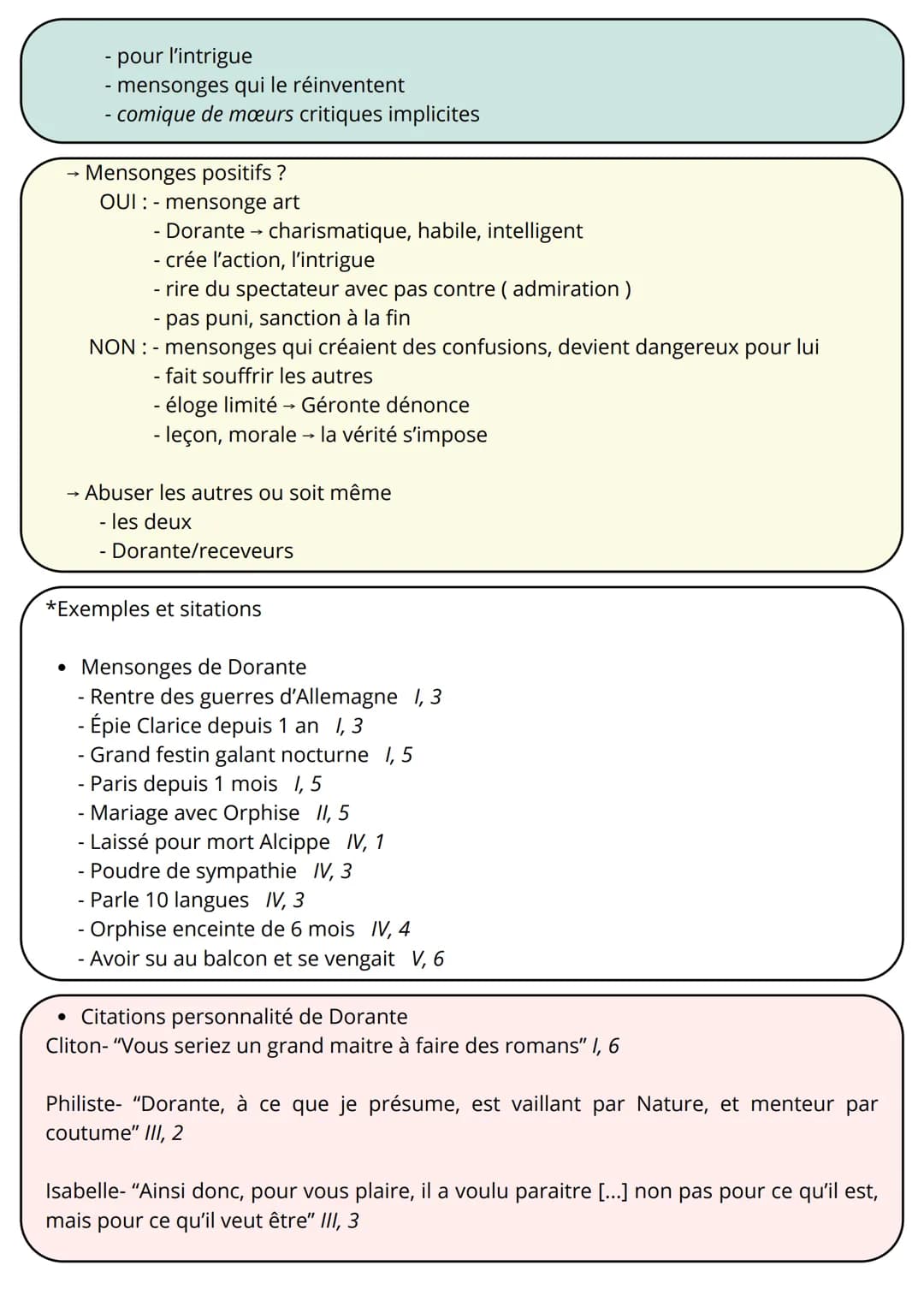 - pour l'intrigue
- mensonges qui le réinventent
- comique de mœurs critiques implicites

→ Mensonges positifs ?
OUI : - mensonge art
- Dorante → charismatique, habile, intelligent
- crée l'action, l'intrigue
- rire du spectateur avec pas contre ( admiration )
- pas puni, sanction à la fin
NON : - mensonges qui créaient des confusions, devient dangereux pour lui
- fait souffrir les autres
- éloge limité → Géronte dénonce
- leçon, morale → la vérité s'impose

→ Abuser les autres ou soit même
- les deux
- Dorante/receveurs

*Exemples et sitations

• Mensonges de Dorante
- Rentre des guerres d'Allemagne I, 3
- Épie Clarice depuis 1 an I, 3
- Grand festin galant nocturne I, 5
- Paris depuis 1 mois I, 5
- Mariage avec Orphise II, 5
- Laissé pour mort Alcippe IV, 1
- Poudre de sympathie IV, 3
- Parle 10 langues IV, 3
- Orphise enceinte de 6 mois IV, 4
- Avoir su au balcon et se vengait V, 6

• Citations personnalité de Dorante
Cliton- "Vous seriez un grand maitre à faire des romans" I, 6

Philiste- "Dorante, à ce que je présume, est vaillant par Nature, et menteur par coutume" III, 2

Isabelle- "Ainsi donc, pour vous plaire, il a voulu paraitre [...] non pas pour ce qu'il est, mais pour ce qu'il veut être" III, 3